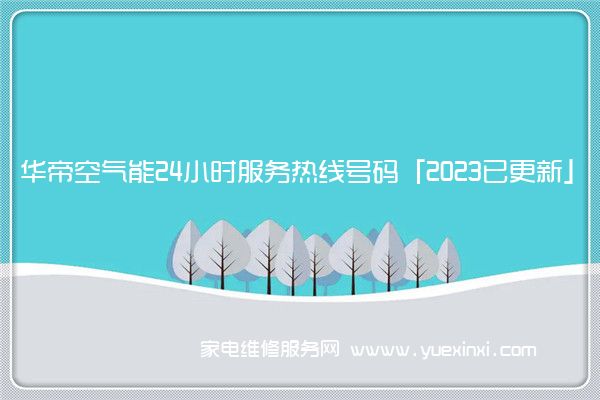 华帝空气能24小时服务热线号码「2023已更新」

家电维修服务网 www.yuexinxi.com